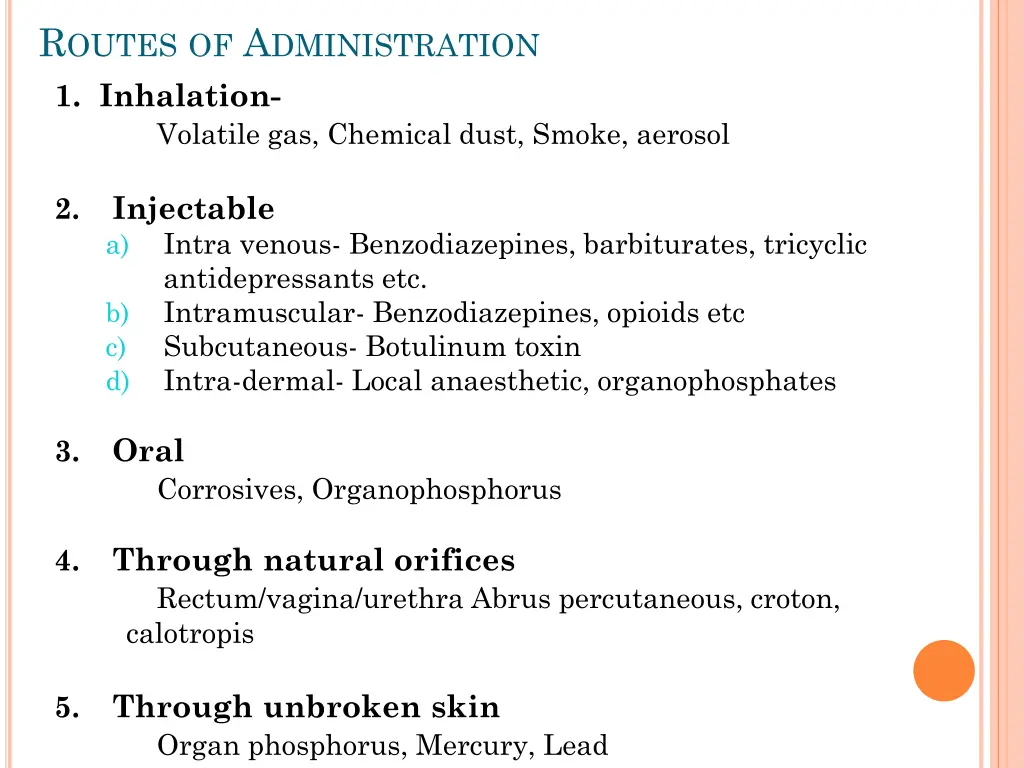 ROUTES OF ADMINISTRATION

1. Inhalation-

Volatile gas, Chemical dust, Smoke, aerosol

2. Injectable

a) Intra venous- Benzodiazepines, barbiturates, tricyclic antidepressants etc.
b) Intramuscular- Benzodiazepines, opioids etc
c) Subcutaneous- Botulinum toxin
d) Intra-dermal- Local anaesthetic, organophosphates

3. Oral

Corrosives, Organophosphorus

4. Through natural orifices

Rectum/vagina/urethra Abrus percutaneous, croton, calotropis

5. Through unbroken skin

Organ phosphorus, Mercury, Lead